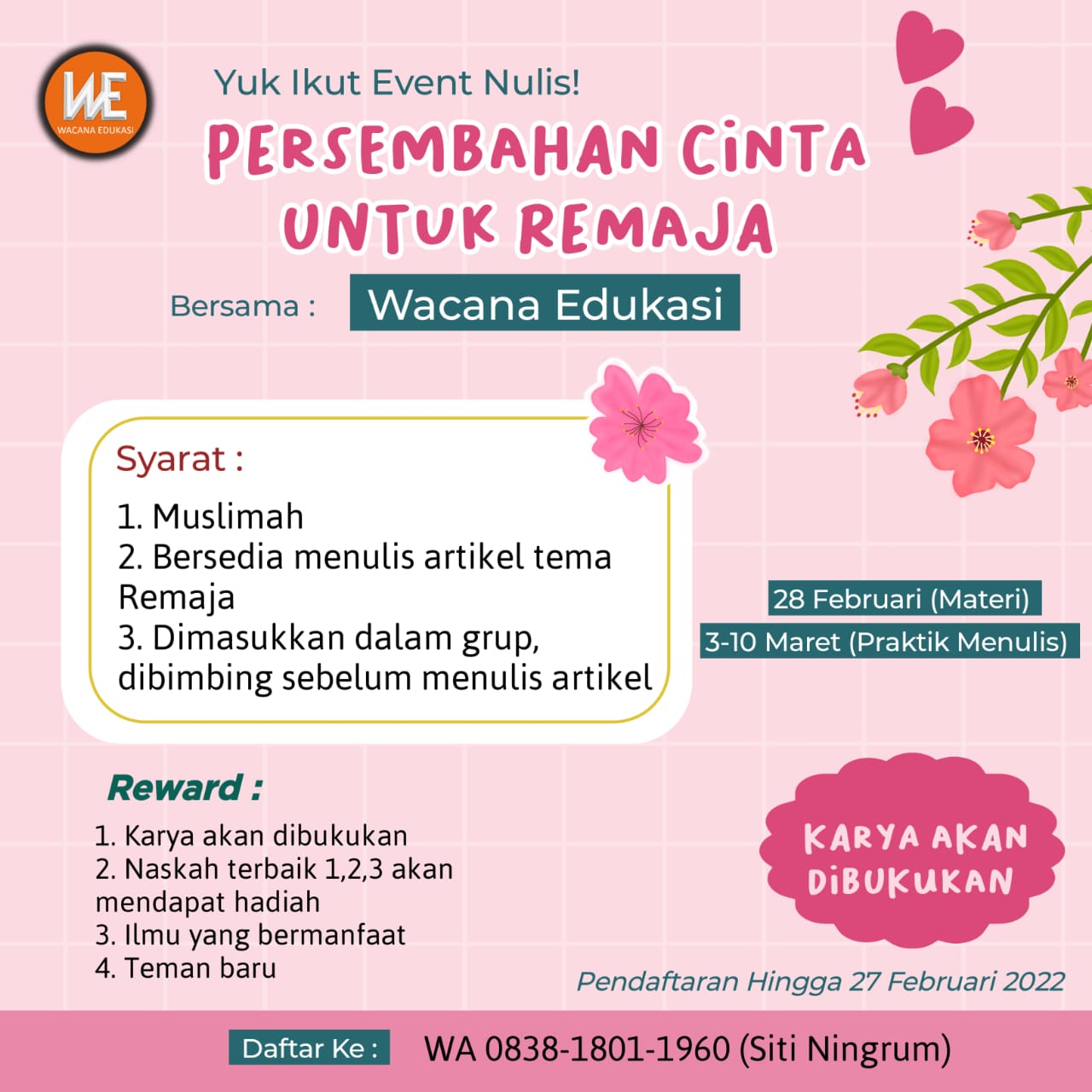 WE
WACANA EDUKASI

Yuk Ikut Event Nulis!

PERSEMBAHAN CINTA UNTUK REMAJA

Bersama : Wacana Edukasi

Syarat :

1. Muslimah
2. Bersedia menulis artikel tema Remaja
3. Dimasukkan dalam grup, dibimbing sebelum menulis artikel

28 Februari (Materi)
3-10 Maret (Praktik Menulis)

Reward :

1. Karya akan dibukukan
2. Naskah terbaik 1,2,3 akan mendapat hadiah
3. Ilmu yang bermanfaat
4. Teman baru

KARYA AKAN DIBUKUKAN

Pendaftaran Hingga 27 Februari 2022

Daftar Ke : WA 0838-1801-1960 (Siti Ningrum)